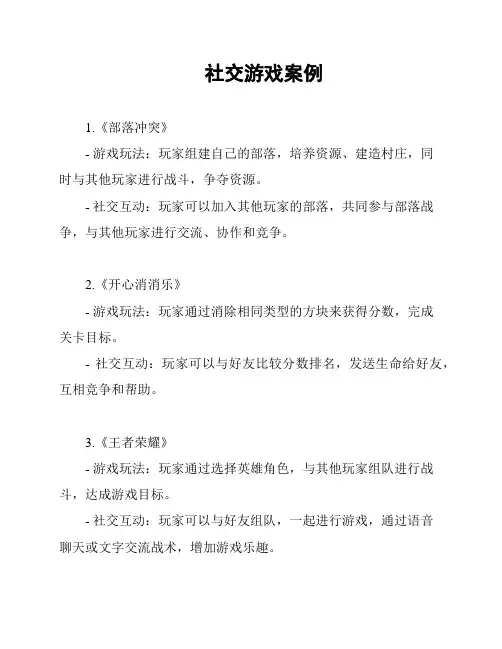 社交游戏案例

1.《部落冲突》

- 游戏玩法：玩家组建自己的部落，培养资源、建造村庄，同时与其他玩家进行战斗，争夺资源。

- 社交互动：玩家可以加入其他玩家的部落，共同参与部落战争，与其他玩家进行交流、协作和竞争。

2.《开心消消乐》

- 游戏玩法：玩家通过消除相同类型的方块来获得分数，完成关卡目标。

- 社交互动：玩家可以与好友比较分数排名，发送生命给好友，互相竞争和帮助。

3.《王者荣耀》

- 游戏玩法：玩家通过选择英雄角色，与其他玩家组队进行战斗，达成游戏目标。

- 社交互动：玩家可以与好友组队，一起进行游戏，通过语音聊天或文字交流战术，增加游戏乐趣。